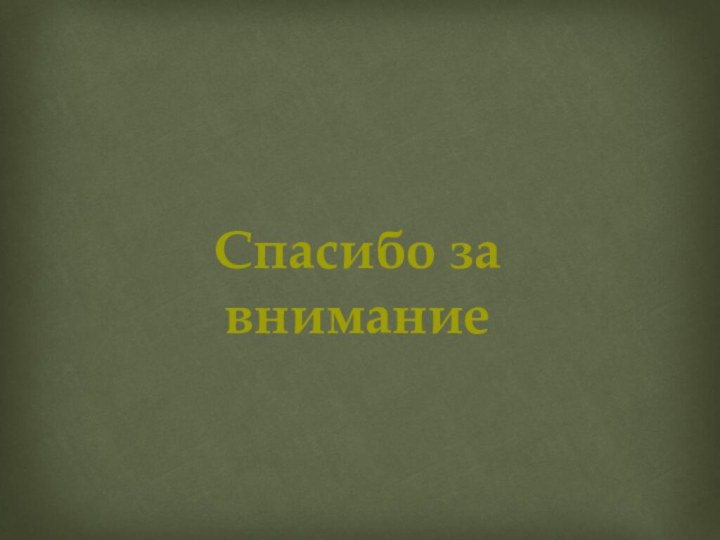 Спасибо за внимание